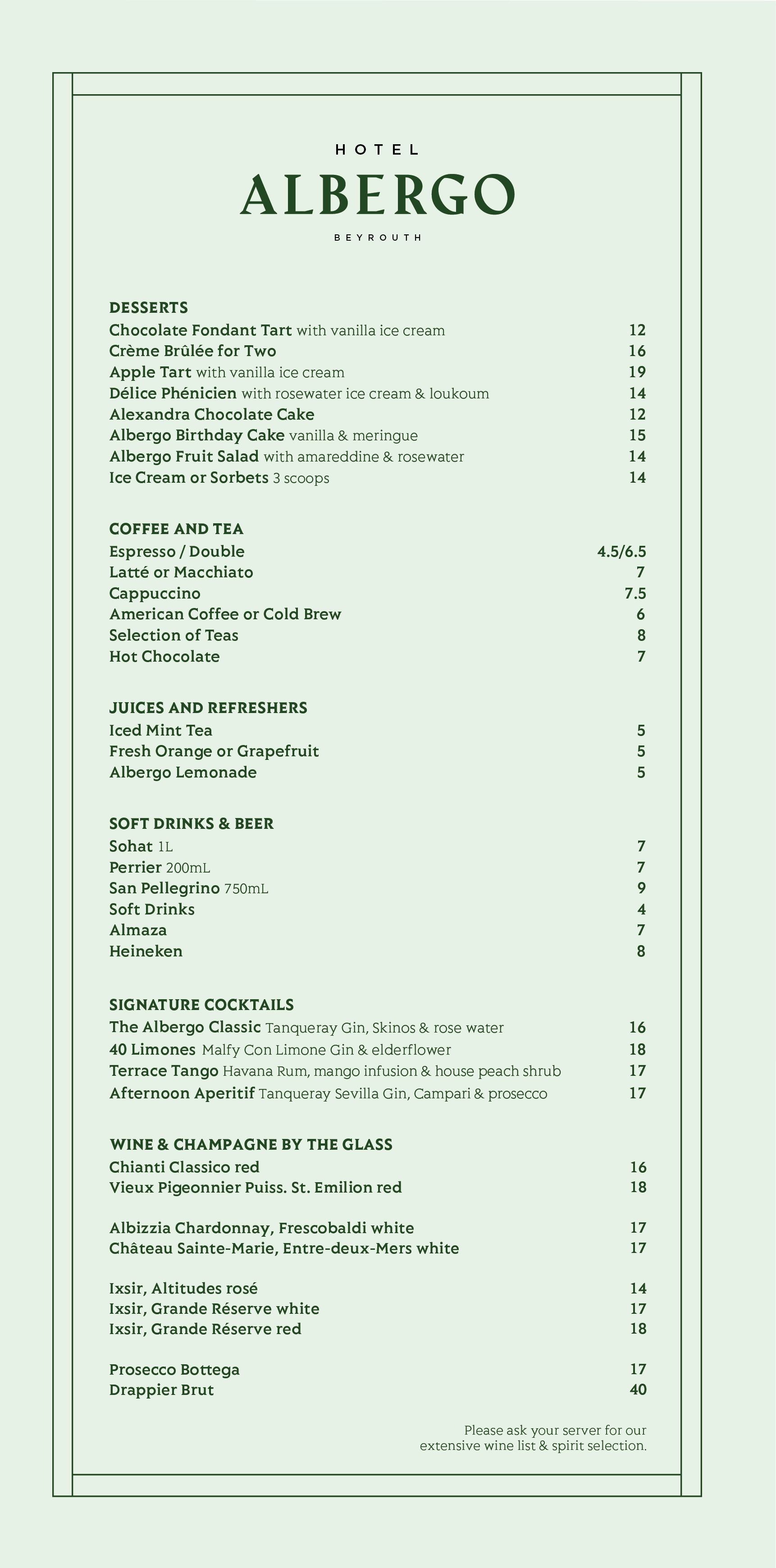 HOTEL
ALBERGO
BEYROUTH

DESSERTS
Chocolate Fondant Tart with vanilla ice cream 12
Crème Brûlée for Two 16
Apple Tart with vanilla ice cream 19
Délice Phénicien with rosewater ice cream & loukoum 14
Alexandra Chocolate Cake 12
Albergo Birthday Cake vanilla & meringue 15
Albergo Fruit Salad with amareddine & rosewater 14
Ice Cream or Sorbets 3 scoops 14

COFFEE AND TEA
Espresso / Double 4.5/6.5
Latté or Macchiato 7
Cappuccino 7.5
American Coffee or Cold Brew 6
Selection of Teas 8
Hot Chocolate 7

JUICES AND REFRESHERS
Iced Mint Tea 5
Fresh Orange or Grapefruit 5
Albergo Lemonade 5

SOFT DRINKS & BEER
Sohat 1L 7
Perrier 200mL 7
San Pellegrino 750mL 9
Soft Drinks 4
Almaza 7
Heineken 8

SIGNATURE COCKTAILS
The Albergo Classic Tanqueray Gin, Skinos & rose water 16
40 Limones Malfy Con Limone Gin & elderflower 18
Terrace Tango Havana Rum, mango infusion & house peach shrub 17
Afternoon Aperitif Tanqueray Sevilla Gin, Campari & prosecco 17

WINE & CHAMPAGNE BY THE GLASS
Chianti Classico red 16
Vieux Pigeonnier Puiss. St. Emilion red 18

Albizzia Chardonnay, Frescobaldi white 17
Château Sainte-Marie, Entre-deux-Mers white 17

Ixsir, Altitudes rosé 14
Ixsir, Grande Réserve white 17
Ixsir, Grande Réserve red 18

Prosecco Bottega 17
Drappier Brut 40

Please ask your server for our extensive wine list & spirit selection.